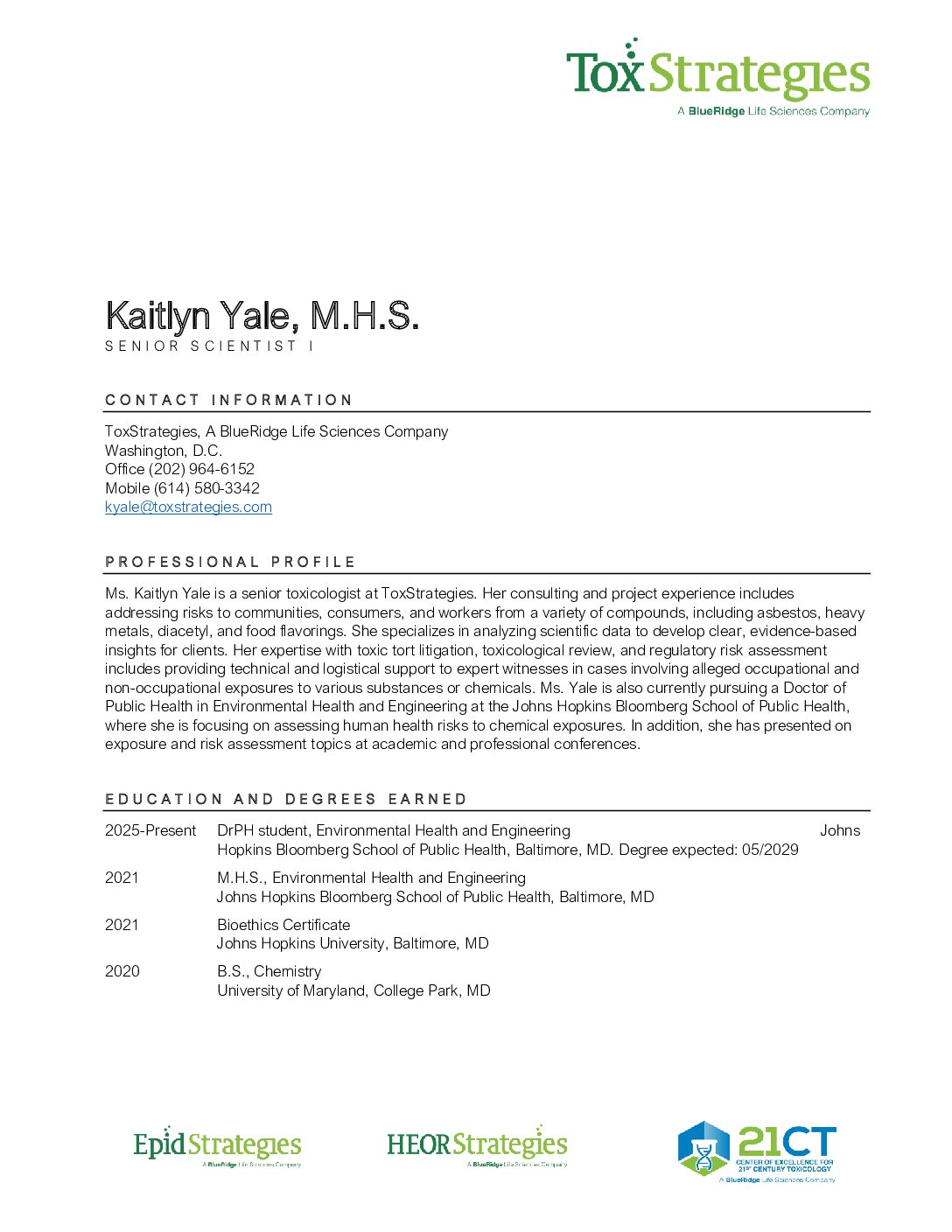 ToxStrategies
A BlueRidge Life Sciences Company

Kaitlyn Yale, M.H.S.
SENIOR SCIENTIST I

CONTACT INFORMATION

ToxStrategies, A BlueRidge Life Sciences Company
Washington, D.C.
Office (202) 964-6152
Mobile (614) 580-3342
kyale@toxstrategies.com

PROFESSIONAL PROFILE

Ms. Kaitlyn Yale is a senior toxicologist at ToxStrategies. Her consulting and project experience includes addressing risks to communities, consumers, and workers from a variety of compounds, including asbestos, heavy metals, diacetyl, and food flavorings. She specializes in analyzing scientific data to develop clear, evidence-based insights for clients. Her expertise with toxic tort litigation, toxicological review, and regulatory risk assessment includes providing technical and logistical support to expert witnesses in cases involving alleged occupational and non-occupational exposures to various substances or chemicals. Ms. Yale is also currently pursuing a Doctor of Public Health in Environmental Health and Engineering at the Johns Hopkins Bloomberg School of Public Health, where she is focusing on assessing human health risks to chemical exposures. In addition, she has presented on exposure and risk assessment topics at academic and professional conferences.

EDUCATION AND DEGREES EARNED

2025-Present DrPH student, Environmental Health and Engineering Johns Hopkins Bloomberg School of Public Health, Baltimore, MD. Degree expected: 05/2029

2021 M.H.S., Environmental Health and Engineering
Johns Hopkins Bloomberg School of Public Health, Baltimore, MD

2021 Bioethics Certificate
Johns Hopkins University, Baltimore, MD

2020 B.S., Chemistry
University of Maryland, College Park, MD

EpidStrategies
A BlueRidge Life Sciences Company

HEORStrategies
A BlueRidge Life Sciences Company

21CT
CENTER OF EXCELLENCE FOR 21ST CENTURY TOXICOLOGY
A BlueRidge Life Sciences Company